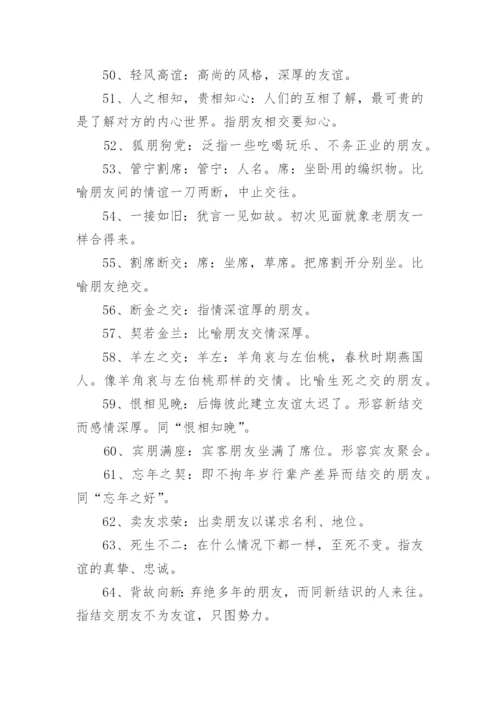 50、轻风高谊：高尚的风格，深厚的友谊。

51、人之相知，贵相知心：人们的互相了解，最可贵的是了解对方的内心世界。指朋友相交要知心。

52、狐朋狗党：泛指一些吃喝玩乐、不务正业的朋友。

53、管宁割席：管宁：人名。席：坐卧用的编织物。比喻朋友间的情谊一刀两断，中止交往。

54、一接如旧：犹言一见如故。初次见面就象老朋友一样合得来。

55、割席断交：席：坐席，草席。把席割开分别坐。比喻朋友绝交。

56、断金之交：指情深谊厚的朋友。

57、契若金兰：比喻朋友交情深厚。

58、羊左之交：羊左：羊角哀与左伯桃，春秋时期燕国人。像羊角哀与左伯桃那样的交情。比喻生死之交的朋友。

59、恨相见晚：后悔彼此建立友谊太迟了。形容新结交而感情深厚。同“恨相知晚”。

60、宾朋满座：宾客朋友坐满了席位。形容宾友聚会。

61、忘年之契：即不拘年岁行辈产差异而结交的朋友。同“忘年之好”。

62、卖友求荣：出卖朋友以谋求名利、地位。

63、死生不二：在什么情况下都一样，至死不变。指友谊的真挚、忠诚。

64、背故向新：弃绝多年的朋友，而同新结识的人来往。指结交朋友不为友谊，只图势力。